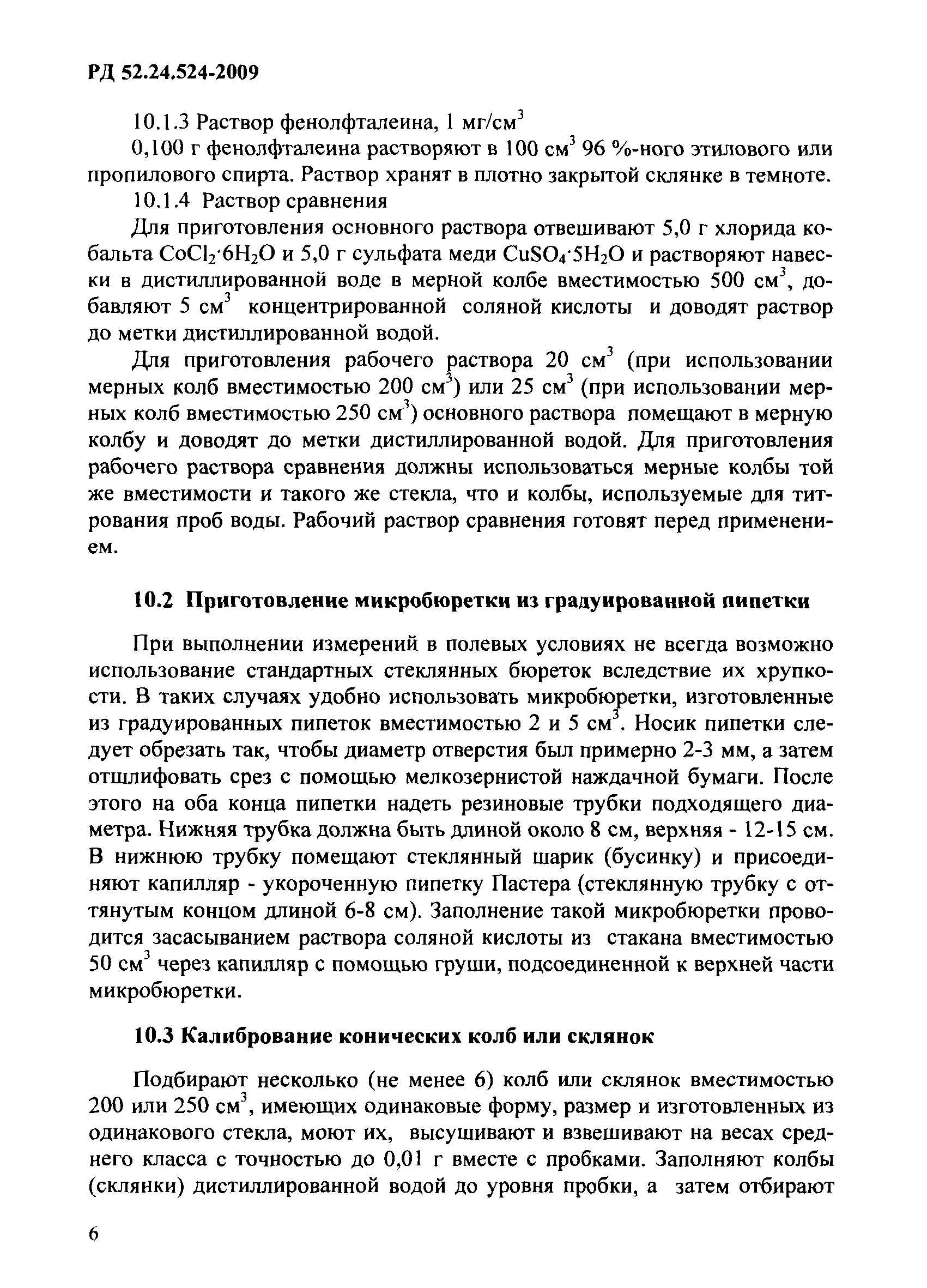 РД 52.24.524-2009

10.1.3 Раствор фенолфталеина, 1 мг/см$^3$

0,100 г фенолфталеина растворяют в 100 см$^3$ 96 %-ного этилового или пропилового спирта. Раствор хранят в плотно закрытой склянке в темноте.

10.1.4 Раствор сравнения

Для приготовления основного раствора отвешивают 5,0 г хлорида кобальта $CoCl_2 \cdot 6H_2O$ и 5,0 г сульфата меди $CuSO_4 \cdot 5H_2O$ и растворяют навески в дистиллированной воде в мерной колбе вместимостью 500 см$^3$, добавляют 5 см$^3$ концентрированной соляной кислоты и доводят раствор до метки дистиллированной водой.

Для приготовления рабочего раствора 20 см$^3$ (при использовании мерных колб вместимостью 200 см$^3$) или 25 см$^3$ (при использовании мерных колб вместимостью 250 см$^3$) основного раствора помещают в мерную колбу и доводят до метки дистиллированной водой. Для приготовления рабочего раствора сравнения должны использоваться мерные колбы той же вместимости и такого же стекла, что и колбы, используемые для титрования проб воды. Рабочий раствор сравнения готовят перед применением.

10.2 Приготовление микробюретки из градуированной пипетки

При выполнении измерений в полевых условиях не всегда возможно использование стандартных стеклянных бюреток вследствие их хрупкости. В таких случаях удобно использовать микробюретки, изготовленные из градуированных пипеток вместимостью 2 и 5 см$^3$. Носик пипетки следует обрезать так, чтобы диаметр отверстия был примерно 2-3 мм, а затем отшлифовать срез с помощью мелкозернистой наждачной бумаги. После этого на оба конца пипетки надеть резиновые трубки подходящего диаметра. Нижняя трубка должна быть длиной около 8 см, верхняя - 12-15 см. В нижнюю трубку помещают стеклянный шарик (бусинку) и присоединяют капилляр - укороченную пипетку Пастера (стеклянную трубку с оттянутым концом длиной 6-8 см). Заполнение такой микробюретки проводится засасыванием раствора соляной кислоты из стакана вместимостью 50 см$^3$ через капилляр с помощью груши, подсоединенной к верхней части микробюретки.

10.3 Калибрование конических колб или склянок

Подбирают несколько (не менее 6) колб или склянок вместимостью 200 или 250 см$^3$, имеющих одинаковые форму, размер и изготовленных из одинакового стекла, моют их, высушивают и взвешивают на весах среднего класса с точностью до 0,01 г вместе с пробками. Заполняют колбы (склянки) дистиллированной водой до уровня пробки, а затем отбирают

6